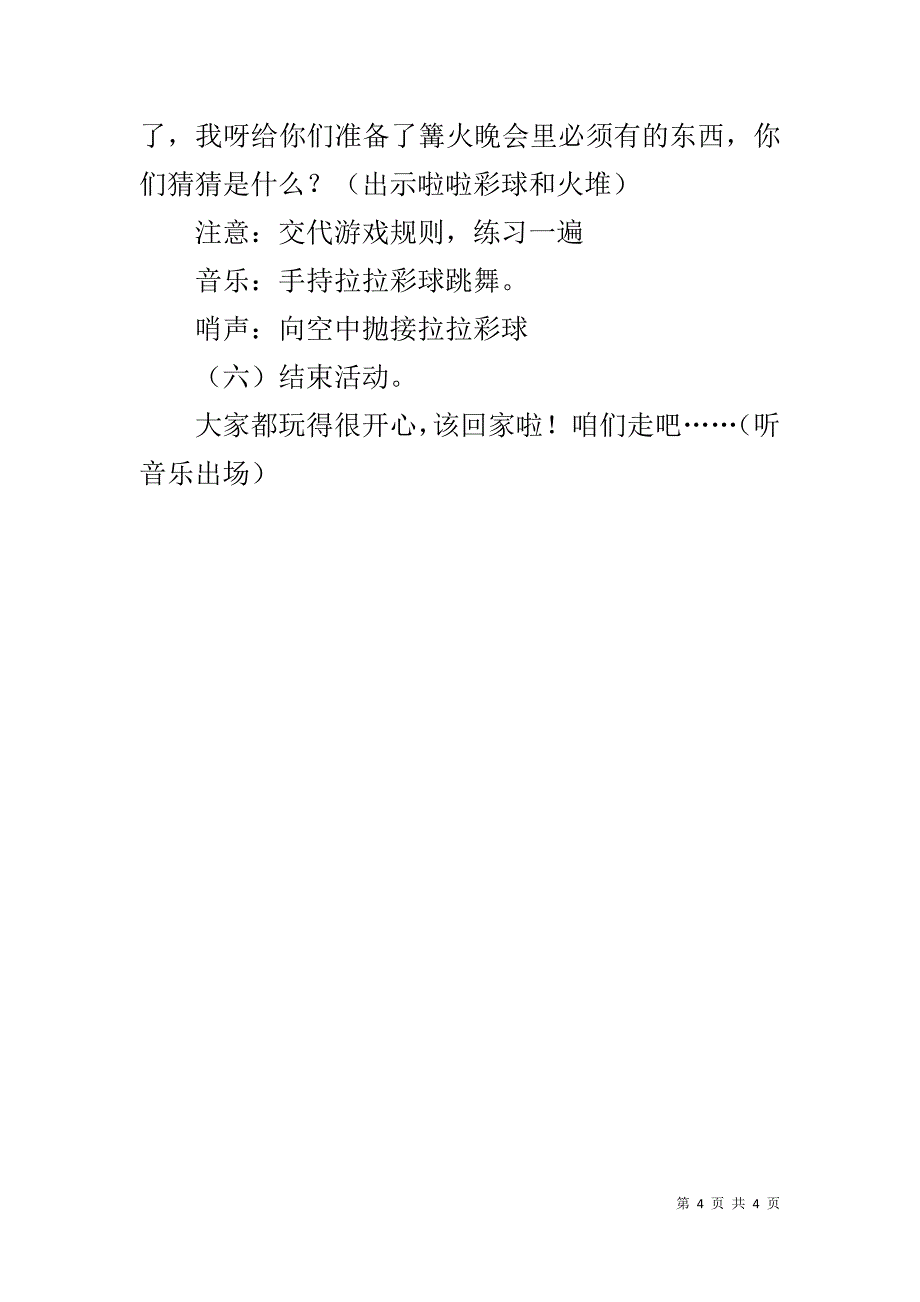 了，我呀给你们准备了篝火晚会里必须有的东西，你们猜猜是什么？（出示啦啦彩球和火堆）

注意：交代游戏规则，练习一遍

音乐：手持拉拉彩球跳舞。

哨声：向空中抛接拉拉彩球

（六）结束活动。

大家都玩得很开心，该回家啦！咱们走吧……（听音乐出场）

第 4 页 共 4 页